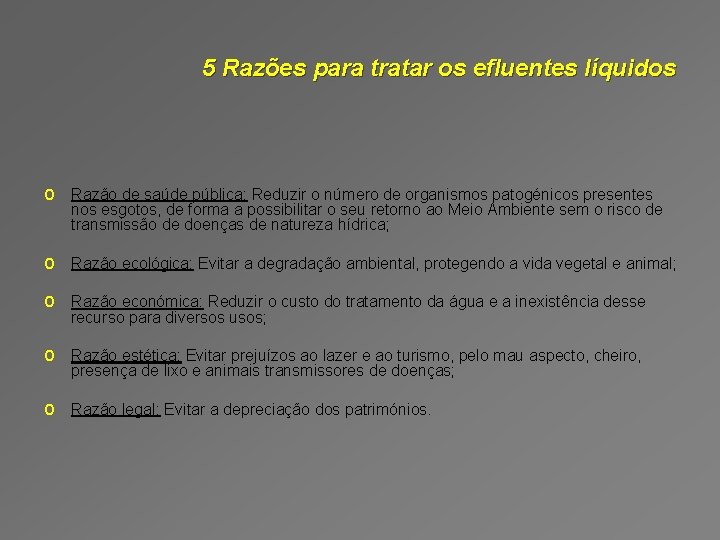 5 Razões para tratar os efluentes líquidos

o Razão de saúde pública: Reduzir o número de organismos patogénicos presentes nos esgotos, de forma a possibilitar o seu retorno ao Meio Ambiente sem o risco de transmissão de doenças de natureza hídrica;

o Razão ecológica: Evitar a degradação ambiental, protegendo a vida vegetal e animal;

o Razão económica: Reduzir o custo do tratamento da água e a inexistência desse recurso para diversos usos;

o Razão estética: Evitar prejuízos ao lazer e ao turismo, pelo mau aspecto, cheiro, presença de lixo e animais transmissores de doenças;

o Razão legal: Evitar a depreciação dos patrimónios.